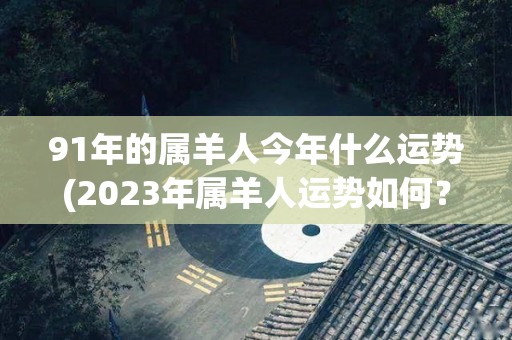 91年的属羊人今年什么运势
(2023年属羊人运势如何？